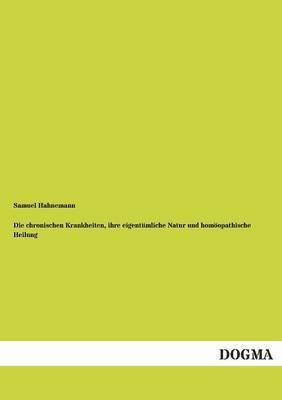 Samuel Hahnemann

Die chronischen Krankheiten, ihre eigentümliche Natur und homöopathische Heilung

DOGMA